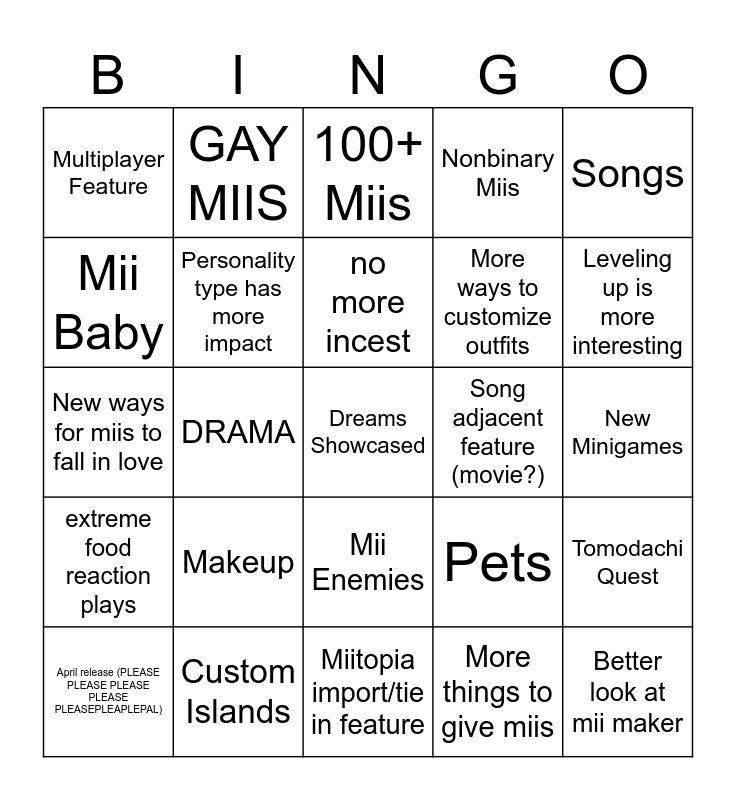 | B | I | N | G | O |
|---|---|---|---|---|
| Multiplayer Feature | GAY MIIS | 100+ Miis | Nonbinary Miis | Songs |
| Mii Baby | Personality type has more impact | no more incest | More ways to customize outfits | Leveling up is more interesting |
| New ways for miis to fall in love | DRAMA | Dreams Showcased | Song adjacent feature (movie?) | New Minigames |
| extreme food reaction plays | Makeup | Mii Enemies | Pets | Tomodachi Quest |
| April release (PLEASE PLEASE PLEASE PLEASE PLEASEPLEAPLEPAL) | Custom Islands | Miitopia import/tie in feature | More things to give miis | Better look at mii maker |